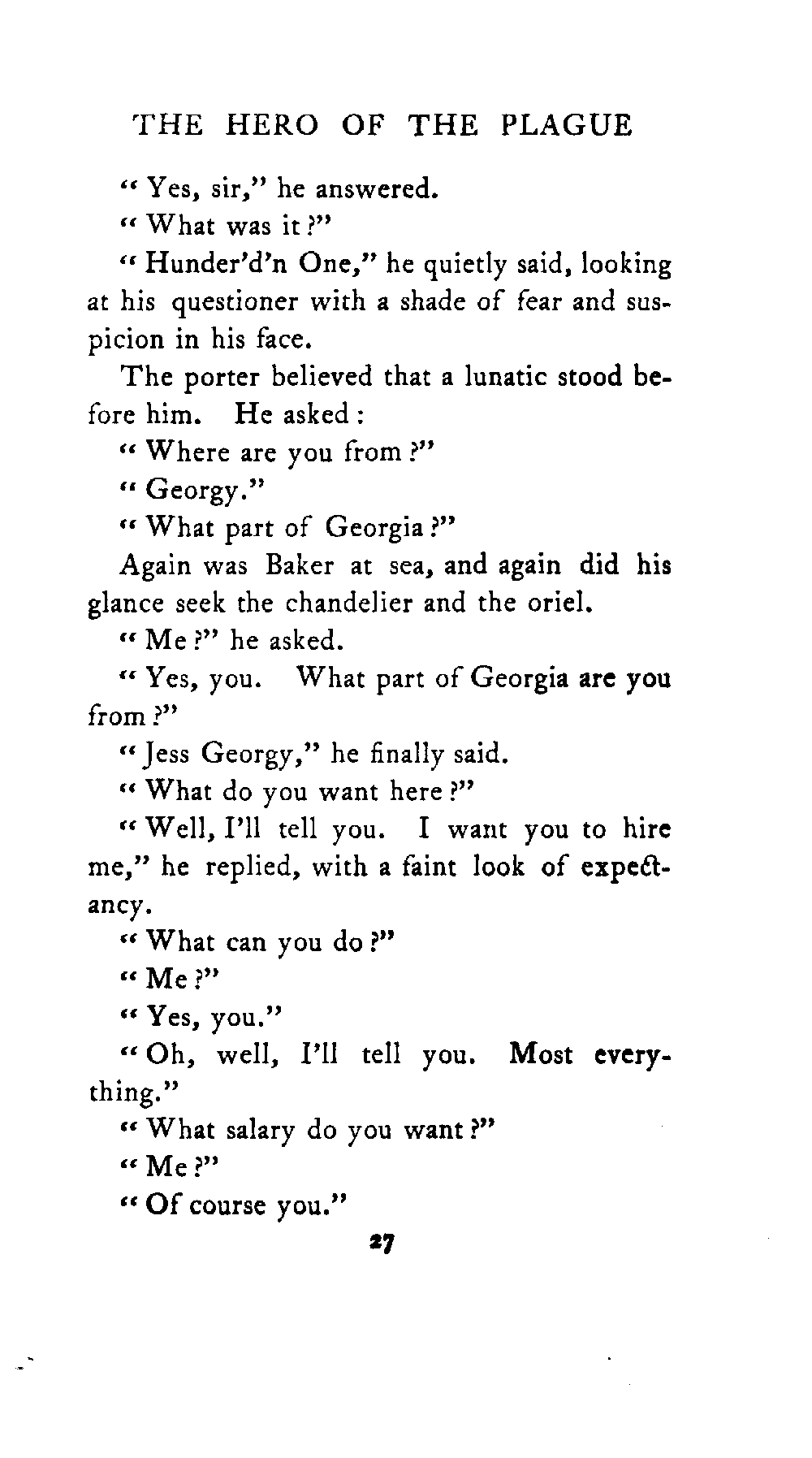 THE HERO OF THE PLAGUE

"Yes, sir," he answered.

"What was it?"

"Hunder'd'n One," he quietly said, looking at his questioner with a shade of fear and suspicion in his face.

The porter believed that a lunatic stood before him. He asked:

"Where are you from?"

"Georgy."

"What part of Georgia?"

Again was Baker at sea, and again did his glance seek the chandelier and the oriel.

"Me?" he asked.

"Yes, you. What part of Georgia are you from?"

"Jess Georgy," he finally said.

"What do you want here?"

"Well, I'll tell you. I want you to hire me," he replied, with a faint look of expectancy.

"What can you do?"

"Me?"

"Yes, you."

"Oh, well, I'll tell you. Most everything."

"What salary do you want?"

"Me?"

"Of course you."

27